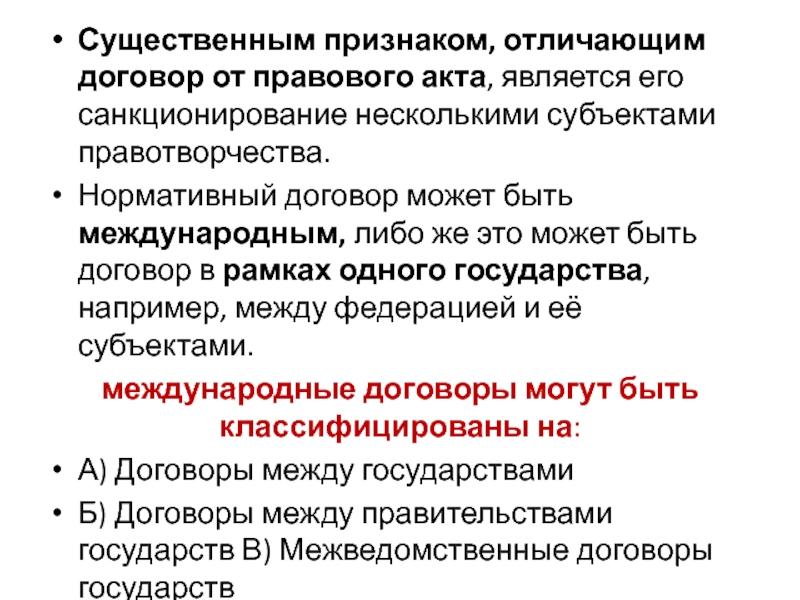 • Существенным признаком, отличающим договор от правового акта, является его санкционирование несколькими субъектами правотворчества.

• Нормативный договор может быть международным, либо же это может быть договор в рамках одного государства, например, между федерацией и её субъектами.

международные договоры могут быть классифицированы на:

• А) Договоры между государствами

• Б) Договоры между правительствами государств В) Межведомственные договоры государств